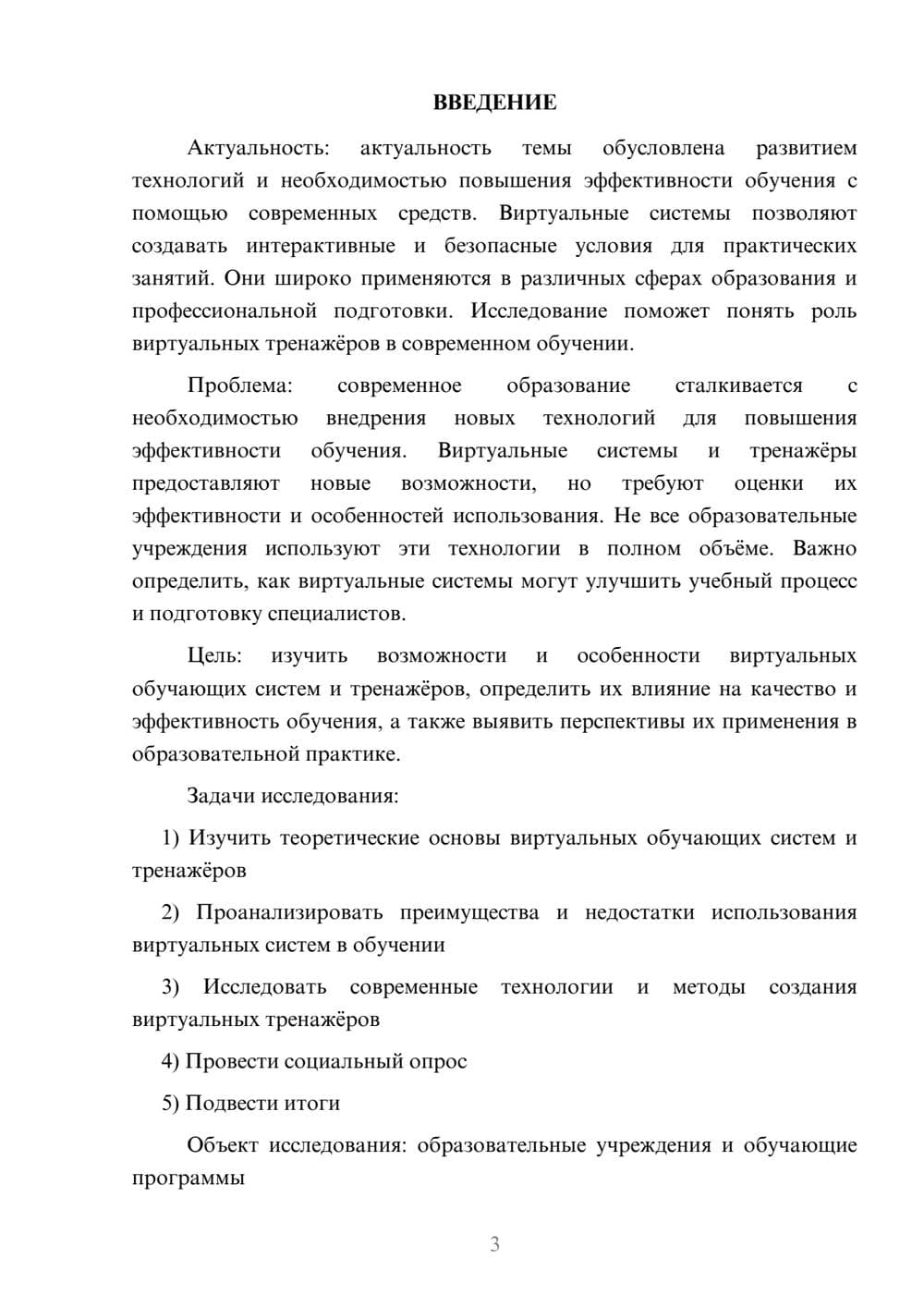 ВВЕДЕНИЕ

Актуальность: актуальность темы обусловлена развитием технологий и необходимостью повышения эффективности обучения с помощью современных средств. Виртуальные системы позволяют создавать интерактивные и безопасные условия для практических занятий. Они широко применяются в различных сферах образования и профессиональной подготовки. Исследование поможет понять роль виртуальных тренажёров в современном обучении.

Проблема: современное образование сталкивается с необходимостью внедрения новых технологий для повышения эффективности обучения. Виртуальные системы и тренажёры предоставляют новые возможности, но требуют оценки их эффективности и особенностей использования. Не все образовательные учреждения используют эти технологии в полном объёме. Важно определить, как виртуальные системы могут улучшить учебный процесс и подготовку специалистов.

Цель: изучить возможности и особенности виртуальных обучающих систем и тренажёров, определить их влияние на качество и эффективность обучения, а также выявить перспективы их применения в образовательной практике.

Задачи исследования:

1) Изучить теоретические основы виртуальных обучающих систем и тренажёров

2) Проанализировать преимущества и недостатки использования виртуальных систем в обучении

3) Исследовать современные технологии и методы создания виртуальных тренажёров

4) Провести социальный опрос

5) Подвести итоги

Объект исследования: образовательные учреждения и обучающие программы

3